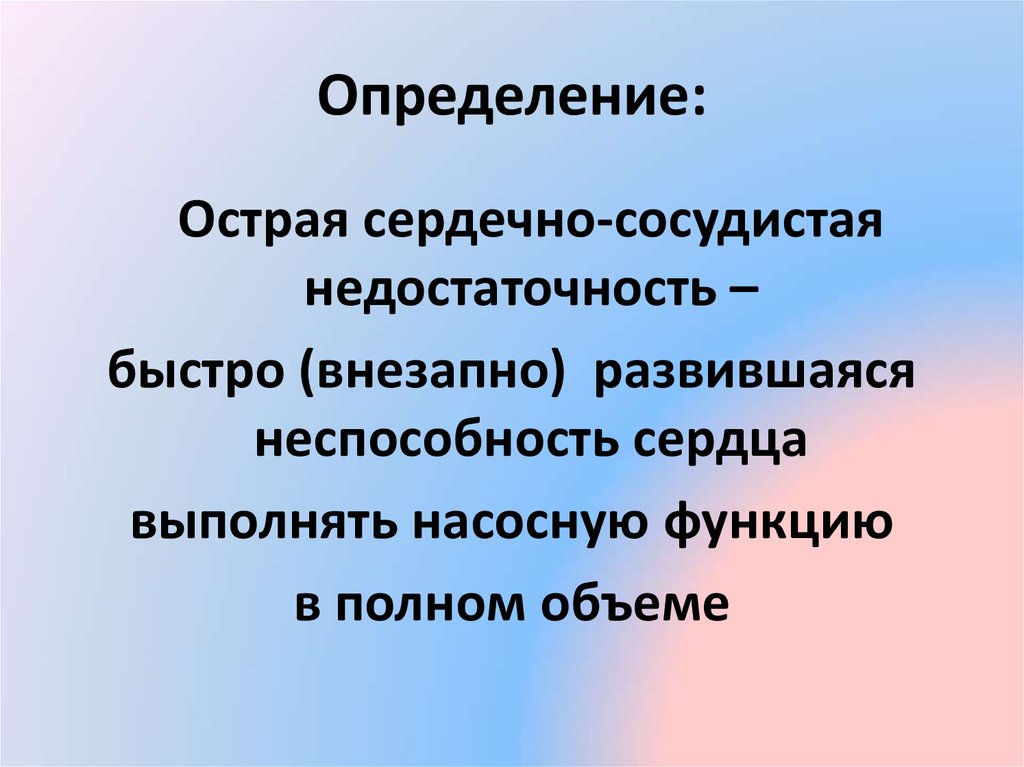 Определение:

Острая сердечно-сосудистая недостаточность –

быстро (внезапно) развившаяся неспособность сердца

выполнять насосную функцию

в полном объеме